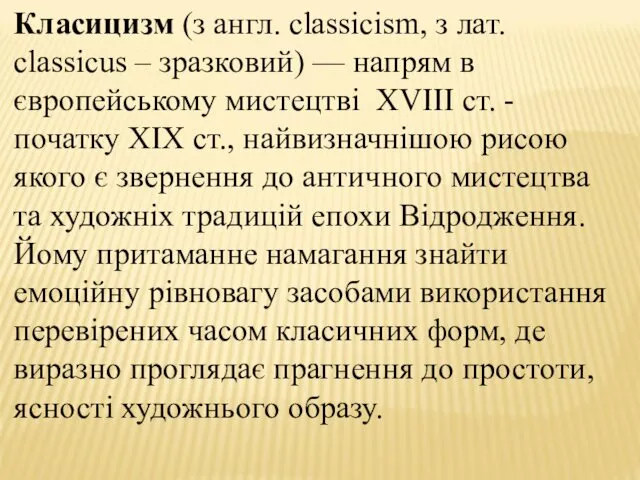 Класицизм (з англ. classicism, з лат. classicus – зразковий) — напрям в європейському мистецтві  XVIII ст. - початку XIX ст., найвизначнішою рисою якого є звернення до античного мистецтва та художніх традицій епохи Відродження. Йому притаманне намагання знайти емоційну рівновагу засобами використання перевірених часом класичних форм, де виразно проглядає прагнення до простоти, ясності художнього образу.